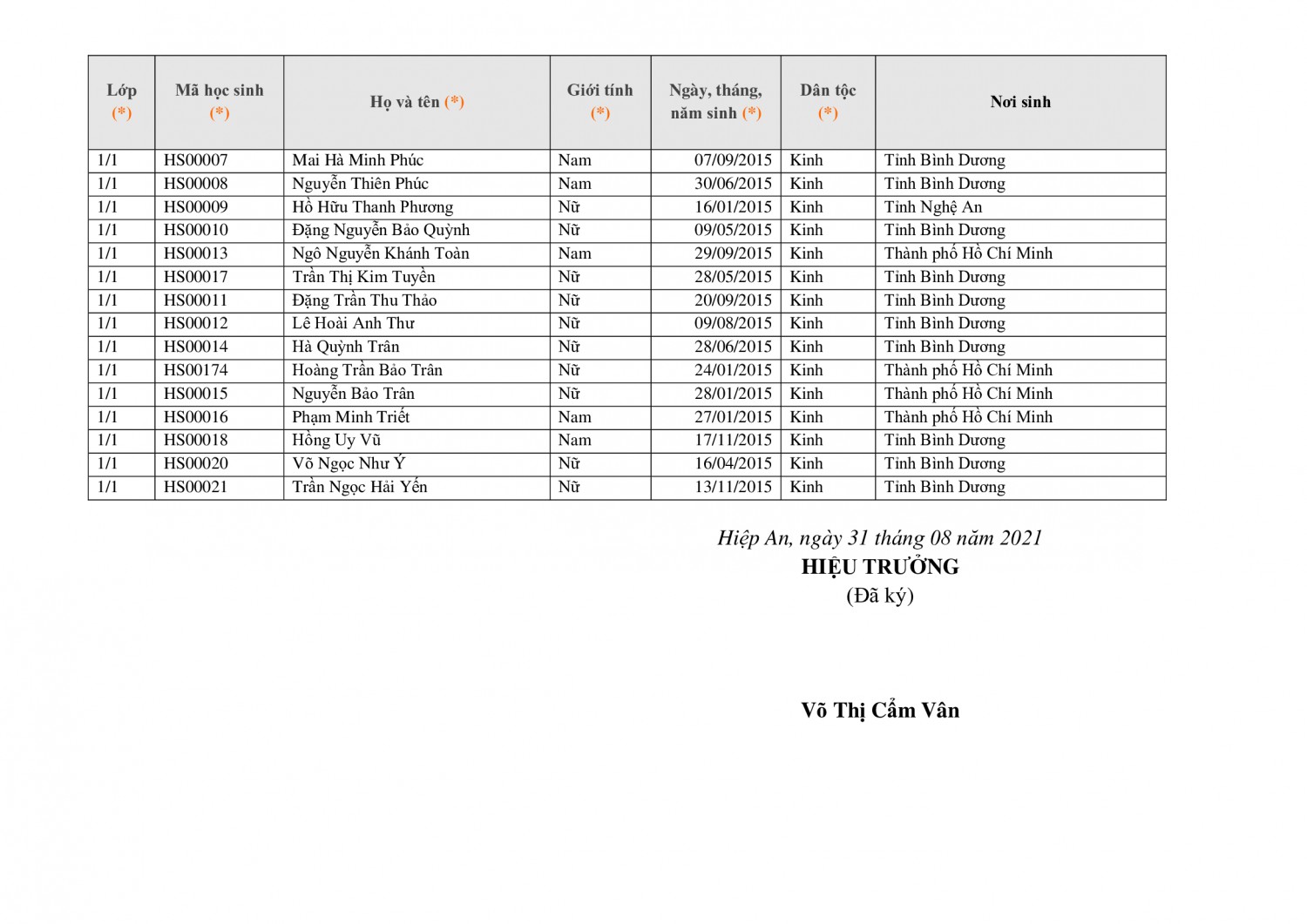 | Lớp (*) | Mã học sinh (*) | Họ và tên (*) | Giới tính (*) | Ngày, tháng, năm sinh (*) | Dân tộc (*) | Nơi sinh |
|---|---|---|---|---|---|---|
| 1/1 | HS00007 | Mai Hà Minh Phúc | Nam | 07/09/2015 | Kinh | Tỉnh Bình Dương |
| 1/1 | HS00008 | Nguyễn Thiên Phúc | Nam | 30/06/2015 | Kinh | Tỉnh Bình Dương |
| 1/1 | HS00009 | Hồ Hữu Thanh Phương | Nữ | 16/01/2015 | Kinh | Tỉnh Nghệ An |
| 1/1 | HS00010 | Đặng Nguyễn Bảo Quỳnh | Nữ | 09/05/2015 | Kinh | Tỉnh Bình Dương |
| 1/1 | HS00013 | Ngô Nguyễn Khánh Toàn | Nam | 29/09/2015 | Kinh | Thành phố Hồ Chí Minh |
| 1/1 | HS00017 | Trần Thị Kim Tuyền | Nữ | 28/05/2015 | Kinh | Tỉnh Bình Dương |
| 1/1 | HS00011 | Đặng Trần Thu Thảo | Nữ | 20/09/2015 | Kinh | Tỉnh Bình Dương |
| 1/1 | HS00012 | Lê Hoài Anh Thư | Nữ | 09/08/2015 | Kinh | Tỉnh Bình Dương |
| 1/1 | HS00014 | Hà Quỳnh Trân | Nữ | 28/06/2015 | Kinh | Tỉnh Bình Dương |
| 1/1 | HS00174 | Hoàng Trần Bảo Trân | Nữ | 24/01/2015 | Kinh | Thành phố Hồ Chí Minh |
| 1/1 | HS00015 | Nguyễn Bảo Trân | Nữ | 28/01/2015 | Kinh | Thành phố Hồ Chí Minh |
| 1/1 | HS00016 | Phạm Minh Triết | Nam | 27/01/2015 | Kinh | Thành phố Hồ Chí Minh |
| 1/1 | HS00018 | Hồng Uy Vũ | Nam | 17/11/2015 | Kinh | Tỉnh Bình Dương |
| 1/1 | HS00020 | Võ Ngọc Như Ý | Nữ | 16/04/2015 | Kinh | Tỉnh Bình Dương |
| 1/1 | HS00021 | Trần Ngọc Hải Yến | Nữ | 13/11/2015 | Kinh | Tỉnh Bình Dương |

Hiệp An, ngày 31 tháng 08 năm 2021
HIỆU TRƯỞNG
(Đã ký)

Võ Thị Cẩm Vân